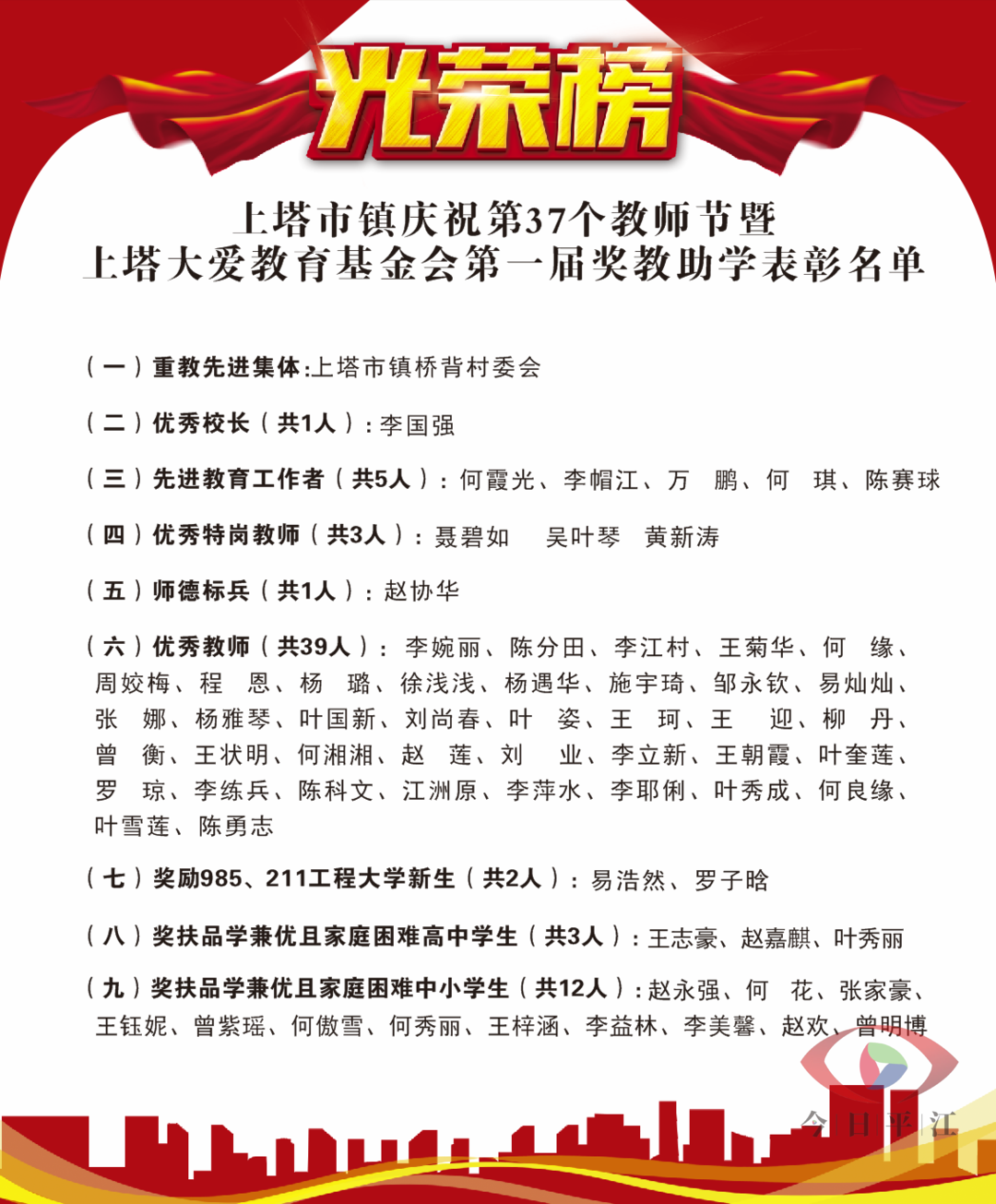 光荣榜

上塔市镇庆祝第37个教师节暨
上塔大爱教育基金会第一届奖教助学表彰名单

（一）重教先进集体:上塔市镇桥背村委会

（二）优秀校长（共1人）：李国强

（三）先进教育工作者（共5人）：何霞光、李帽江、万 鹏、何 琪、陈赛球

（四）优秀特岗教师（共3人）：聂碧如 吴叶琴 黄新涛

（五）师德标兵（共1人）：赵协华

（六）优秀教师（共39人）：李婉丽、陈分田、李江村、王菊华、何 缘、周姣梅、程 恩、杨 璐、徐浅浅、杨遇华、施宇琦、邹永钦、易灿灿、张 娜、杨雅琴、叶国新、刘尚春、叶 姿、王 珂、王 迎、柳 丹、曾 衡、王状明、何湘湘、赵 莲、刘 业、李立新、王朝霞、叶奎莲、罗 琼、李练兵、陈科文、江洲原、李萍水、李耶俐、叶秀成、何良缘、叶雪莲、陈勇志

（七）奖励985、211工程大学新生（共2人）：易浩然、罗子晗

（八）奖扶品学兼优且家庭困难高中学生（共3人）：王志豪、赵嘉麒、叶秀丽

（九）奖扶品学兼优且家庭困难中小学生（共12人）：赵永强、何 花、张家豪、王钰妮、曾紫瑶、何傲雪、何秀丽、王梓涵、李益林、李美馨、赵欢、曾明博

今日平江